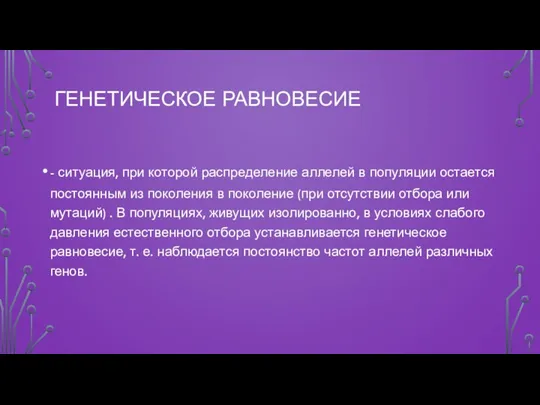 ГЕНЕТИЧЕСКОЕ РАВНОВЕСИЕ

• - ситуация, при которой распределение аллелей в популяции остается постоянным из поколения в поколение (при отсутствии отбора или мутаций) . В популяциях, живущих изолированно, в условиях слабого давления естественного отбора устанавливается генетическое равновесие, т. е. наблюдается постоянство частот аллелей различных генов.